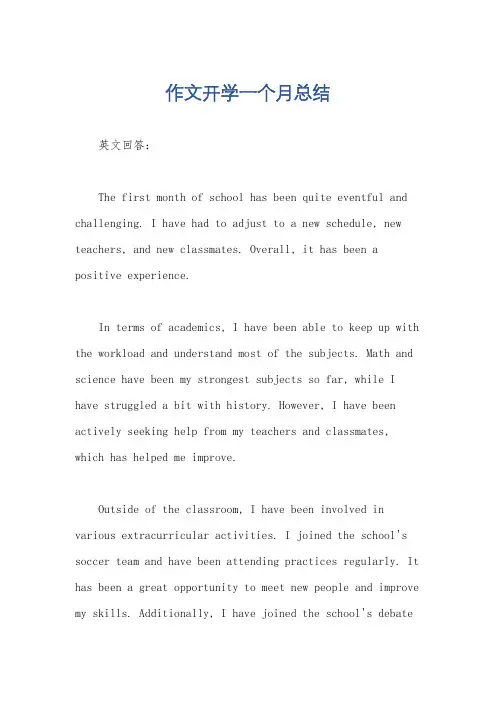 作文开学一个月总结

英文回答：

The first month of school has been quite eventful and challenging. I have had to adjust to a new schedule, new teachers, and new classmates. Overall, it has been a positive experience.

In terms of academics, I have been able to keep up with the workload and understand most of the subjects. Math and science have been my strongest subjects so far, while I have struggled a bit with history. However, I have been actively seeking help from my teachers and classmates, which has helped me improve.

Outside of the classroom, I have been involved in various extracurricular activities. I joined the school's soccer team and have been attending practices regularly. It has been a great opportunity to meet new people and improve my skills. Additionally, I have joined the school's debate